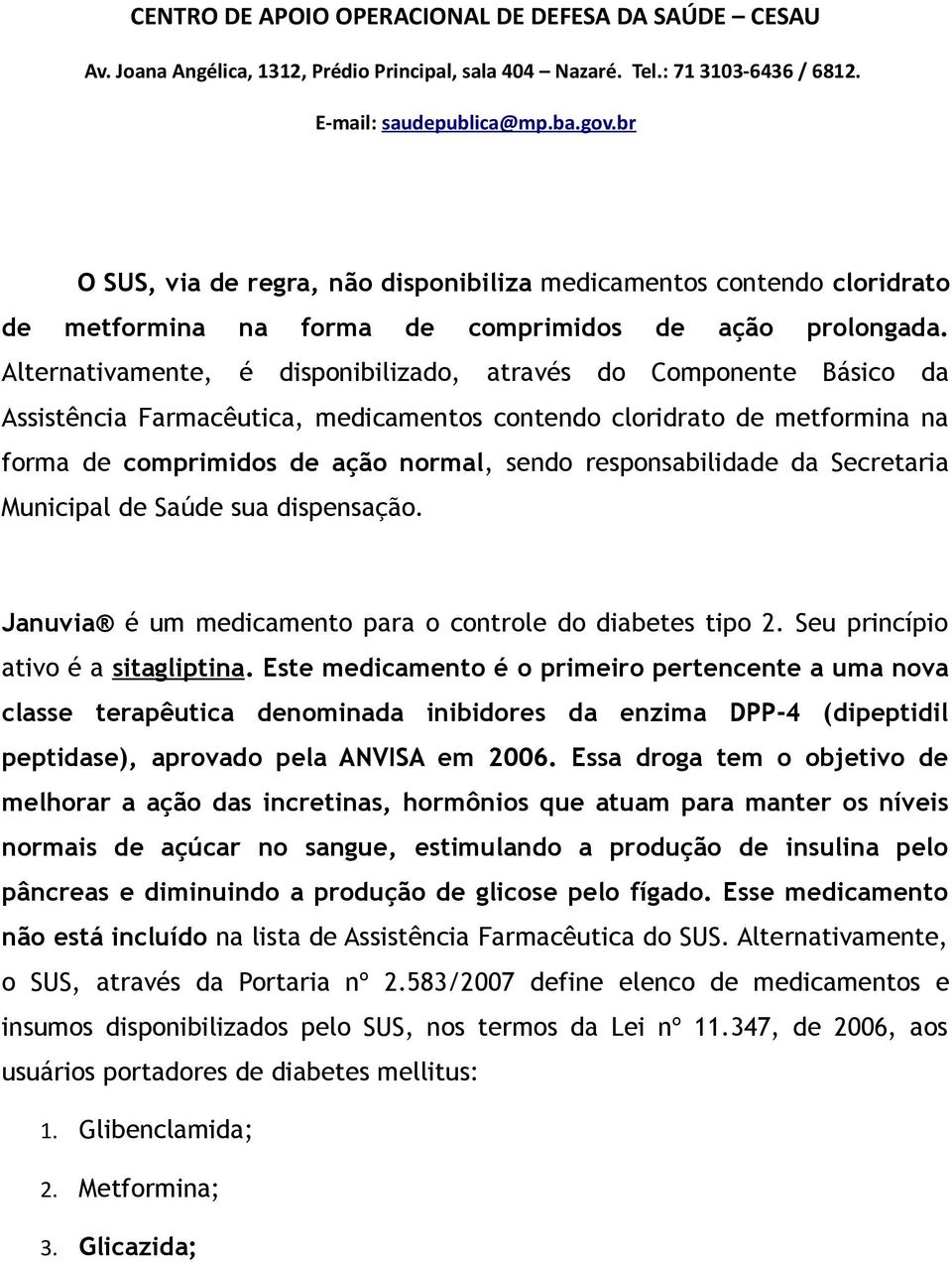 CENTRO DE APOIO OPERACIONAL DE DEFESA DA SAÚDE – CESAU

Av. Joana Angélica, 1312, Prédio Principal, sala 404 – Nazaré. Tel.: 71 3103-6436 / 6812.

E-mail: saudepublica@mp.ba.gov.br

O SUS, via de regra, não disponibiliza medicamentos contendo cloridrato de metformina na forma de comprimidos de ação prolongada. Alternativamente, é disponibilizado, através do Componente Básico da Assistência Farmacêutica, medicamentos contendo cloridrato de metformina na forma de comprimidos de ação normal, sendo responsabilidade da Secretaria Municipal de Saúde sua dispensação.

Januvia® é um medicamento para o controle do diabetes tipo 2. Seu princípio ativo é a sitagliptina. Este medicamento é o primeiro pertencente a uma nova classe terapêutica denominada inibidores da enzima DPP-4 (dipeptidil peptidase), aprovado pela ANVISA em 2006. Essa droga tem o objetivo de melhorar a ação das incretinas, hormônios que atuam para manter os níveis normais de açúcar no sangue, estimulando a produção de insulina pelo pâncreas e diminuindo a produção de glicose pelo fígado. Esse medicamento não está incluído na lista de Assistência Farmacêutica do SUS. Alternativamente, o SUS, através da Portaria nº 2.583/2007 define elenco de medicamentos e insumos disponibilizados pelo SUS, nos termos da Lei nº 11.347, de 2006, aos usuários portadores de diabetes mellitus:

1. Glibenclamida;

2. Metformina;

3. Glicazida;